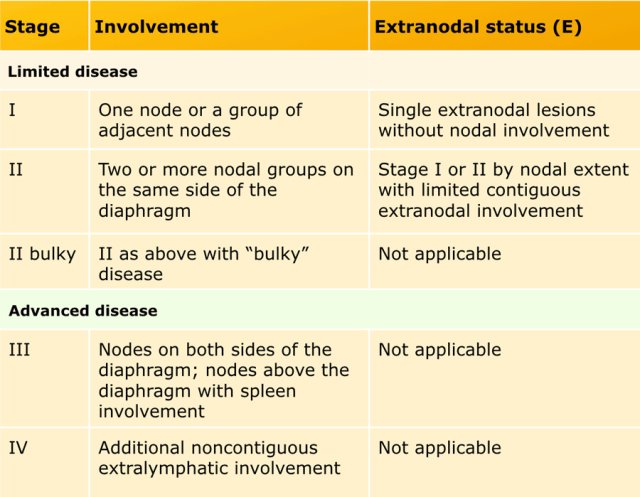 | Stage | Involvement | Extranodal status (E) |
|---|---|---|
| Limited disease | | |
| I | One node or a group of adjacent nodes | Single extranodal lesions without nodal involvement |
| II | Two or more nodal groups on the same side of the diaphragm | Stage I or II by nodal extent with limited contiguous extranodal involvement |
| II bulky | II as above with "bulky" disease | Not applicable |
| Advanced disease | | |
| III | Nodes on both sides of the diaphragm; nodes above the diaphragm with spleen involvement | Not applicable |
| IV | Additional noncontiguous extralymphatic involvement | Not applicable |